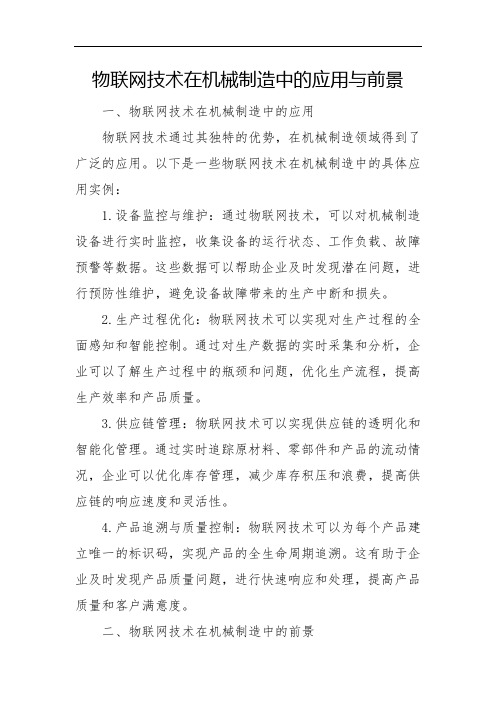 物联网技术在机械制造中的应用与前景

一、物联网技术在机械制造中的应用

物联网技术通过其独特的优势，在机械制造领域得到了广泛的应用。以下是一些物联网技术在机械制造中的具体应用实例：

1. 设备监控与维护：通过物联网技术，可以对机械制造设备进行实时监控，收集设备的运行状态、工作负载、故障预警等数据。这些数据可以帮助企业及时发现潜在问题，进行预防性维护，避免设备故障带来的生产中断和损失。

2. 生产过程优化：物联网技术可以实现对生产过程的全面感知和智能控制。通过对生产数据的实时采集和分析，企业可以了解生产过程中的瓶颈和问题，优化生产流程，提高生产效率和产品质量。

3. 供应链管理：物联网技术可以实现供应链的透明化和智能化管理。通过实时追踪原材料、零部件和产品的流动情况，企业可以优化库存管理，减少库存积压和浪费，提高供应链的响应速度和灵活性。

4. 产品追溯与质量控制：物联网技术可以为每个产品建立唯一的标识码，实现产品的全生命周期追溯。这有助于企业及时发现产品质量问题，进行快速响应和处理，提高产品质量和客户满意度。

二、物联网技术在机械制造中的前景